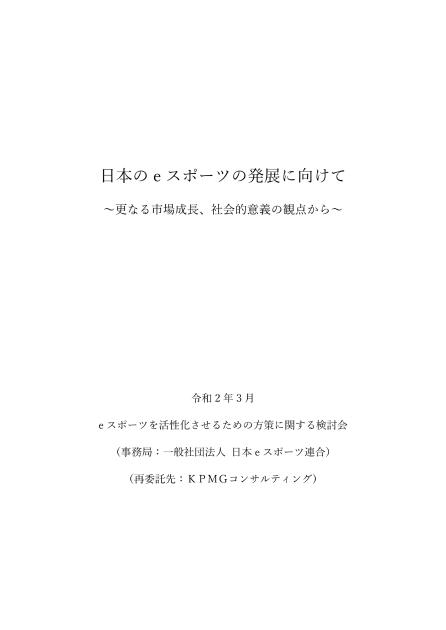 日本のｅスポーツの発展に向けて

～更なる市場成長、社会的意義の観点から～

令和２年３月

ｅスポーツを活性化させるための方策に関する検討会

（事務局：一般社団法人 日本ｅスポーツ連合）

（再委託先：ＫＰＭＧコンサルティング）